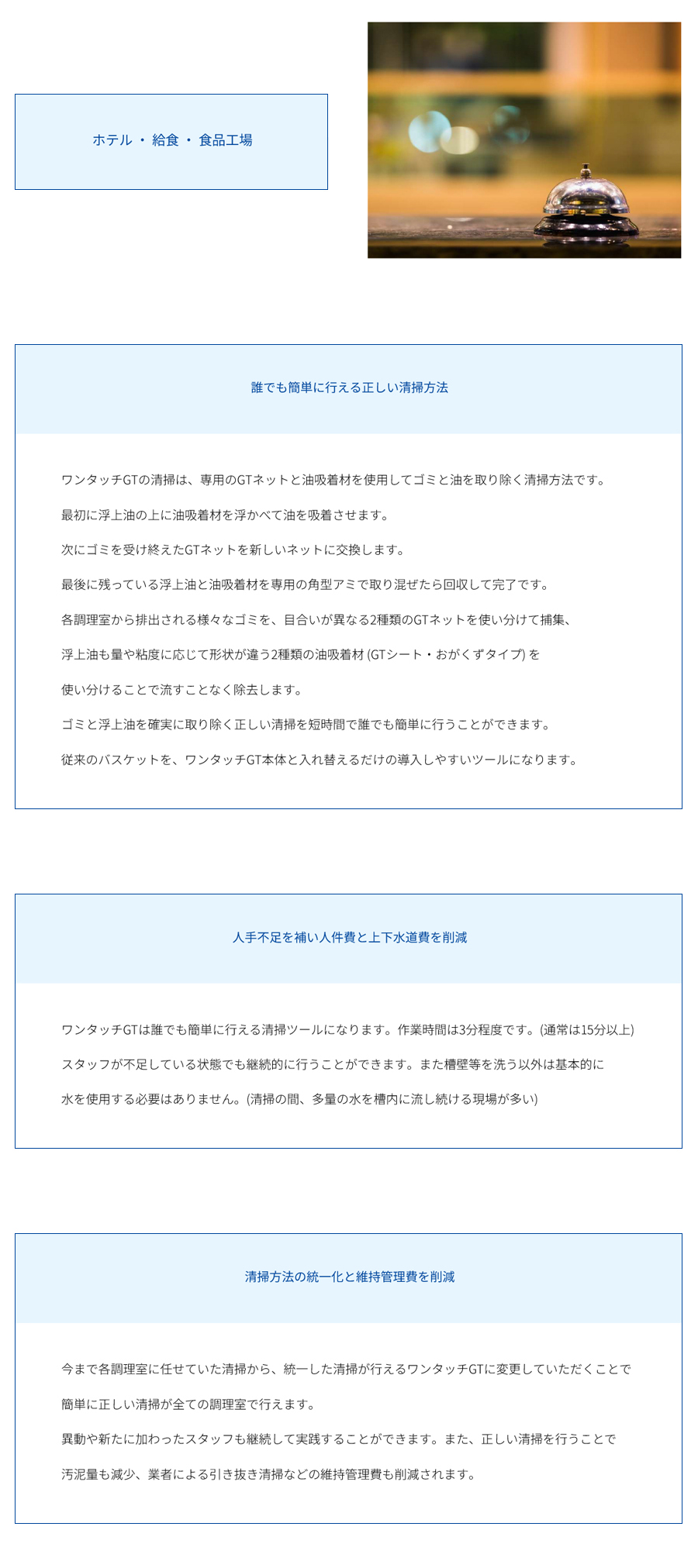 ホテル ・ 給食 ・ 食品工場

誰でも簡単に行える正しい清掃方法

ワンタッチGTの清掃は、専用のGTネットと油吸着材を使用してゴミと油を取り除く清掃方法です。

最初に浮上油の上に油吸着材を浮かべて油を吸着させます。

次にゴミを受け終えたGTネットを新しいネットに交換します。

最後に残っている浮上油と油吸着材を専用の角型アミで取り混ぜたら回収して完了です。

各調理室から排出される様々なゴミを、目合いが異なる2種類のGTネットを使い分けて捕集、

浮上油も量や粘度に応じて形状が違う2種類の油吸着材 (GTシート・おがくずタイプ) を

使い分けることで流すことなく除去します。

ゴミと浮上油を確実に取り除く正しい清掃を短時間で誰でも簡単に行うことができます。

従来のバスケットを、ワンタッチGT本体と入れ替えるだけの導入しやすいツールになります。

人手不足を補い人件費と上下水道費を削減

ワンタッチGTは誰でも簡単に行える清掃ツールになります。作業時間は3分程度です。(通常は15分以上)

スタッフが不足している状態でも継続的に行うことができます。また槽壁等を洗う以外は基本的に

水を使用する必要はありません。(清掃の間、多量の水を槽内に流し続ける現場が多い)

清掃方法の統一化と維持管理費を削減

今まで各調理室に任せていた清掃から、統一した清掃が行えるワンタッチGTに変更していただくことで

簡単に正しい清掃が全ての調理室で行えます。

異動や新たに加わったスタッフも継続して実践することができます。また、正しい清掃を行うことで

汚泥量も減少、業者による引き抜き清掃などの維持管理費も削減されます。